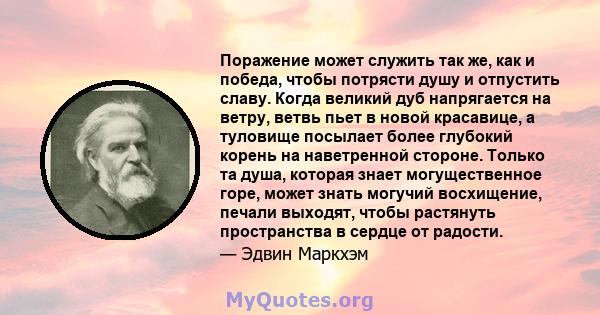 Поражение может служить так же, как и победа, чтобы потрясти душу и отпустить славу. Когда великий дуб напрягается на ветру, ветвь пьет в новой красавице, а туловище посылает более глубокий корень на наветренной стороне. Только та душа, которая знает могущественное горе, может знать могучий восхищение, печали выходят, чтобы растянуть пространства в сердце от радости.

— Эдвин Маркхэм

MyQuotes.org